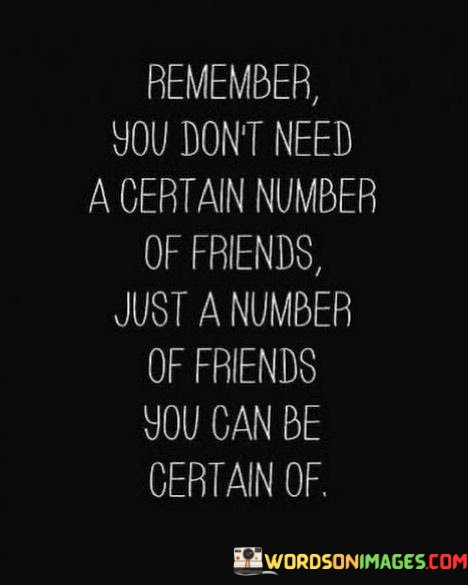 REMEMBER, YOU DON'T NEED A CERTAIN NUMBER OF FRIENDS, JUST A NUMBER OF FRIENDS YOU CAN BE CERTAIN OF.

WORDSONIMAGES.COM